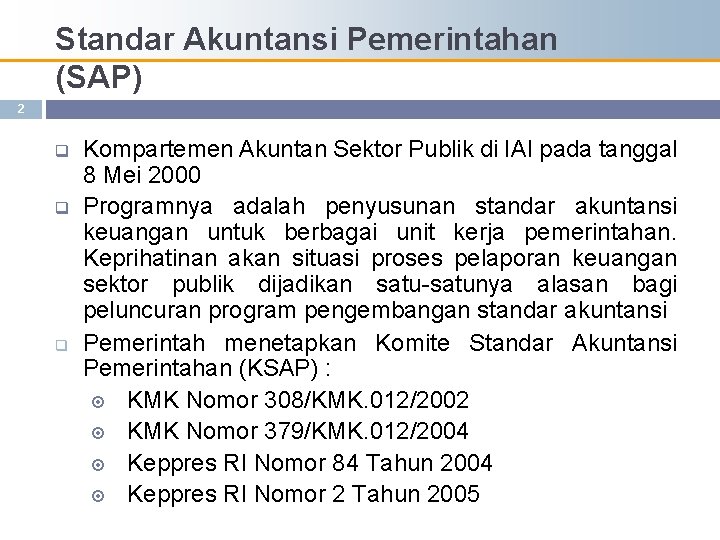 Standar Akuntansi Pemerintahan (SAP)

2

Kompartemen Akuntan Sektor Publik di IAI pada tanggal 8 Mei 2000

Programnya adalah penyusunan standar akuntansi keuangan untuk berbagai unit kerja pemerintahan. Keprihatinan akan situasi proses pelaporan keuangan sektor publik dijadikan satu-satunya alasan bagi peluncuran program pengembangan standar akuntansi

Pemerintah menetapkan Komite Standar Akuntansi Pemerintahan (KSAP) :

KMK Nomor 308/KMK.012/2002

KMK Nomor 379/KMK.012/2004

Keppres RI Nomor 84 Tahun 2004

Keppres RI Nomor 2 Tahun 2005